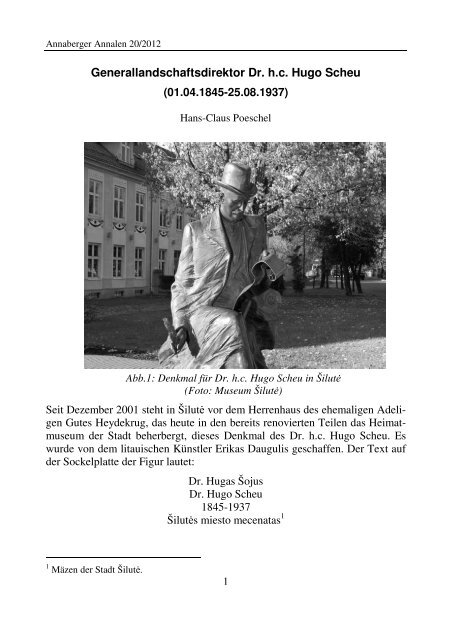 Annaberger Annalen 20/2012

Generallandschaftsdirektor Dr. h.c. Hugo Scheu
(01.04.1845-25.08.1937)

Hans-Claus Poeschel

Abb.1: Denkmal für Dr. h.c. Hugo Scheu in Šilutė
(Foto: Museum Šilutė)

Seit Dezember 2001 steht in Šilutė vor dem Herrenhaus des ehemaligen Adeligen Gutes Heydekrug, das heute in den bereits renovierten Teilen das Heimatmuseum der Stadt beherbergt, dieses Denkmal des Dr. h.c. Hugo Scheu. Es wurde von dem litauischen Künstler Erikas Daugulis geschaffen. Der Text auf der Sockelplatte der Figur lautet:

Dr. Hugas Šojus
Dr. Hugo Scheu
1845-1937
Šilutės miesto mecenatas$^1$

$^1$ Mäzen der Stadt Šilutė.

1